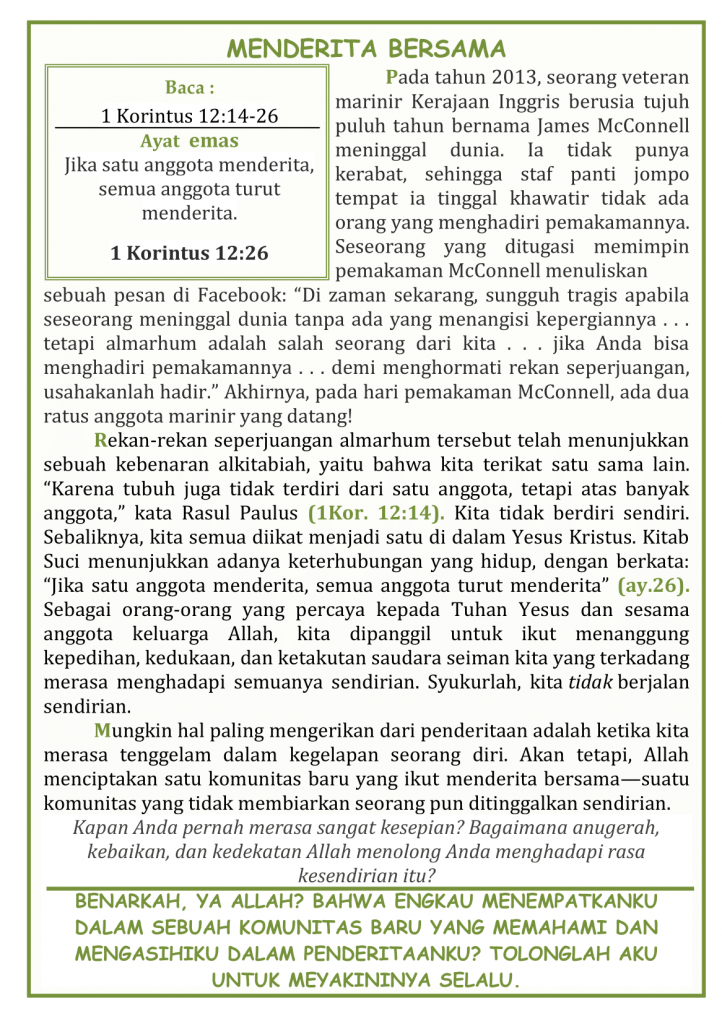 MENDERITA BERSAMA

Baca :
1 Korintus 12:14-26
Ayat emas
Jika satu anggota menderita, semua anggota turut menderita.
1 Korintus 12:26

Pada tahun 2013, seorang veteran marinir Kerajaan Inggris berusia tujuh puluh tahun bernama James McConnell meninggal dunia. Ia tidak punya kerabat, sehingga staf panti jompo tempat ia tinggal khawatir tidak ada orang yang menghadiri pemakamannya. Seseorang yang ditugasi memimpin pemakaman McConnell menuliskan sebuah pesan di Facebook: “Di zaman sekarang, sungguh tragis apabila seseorang meninggal dunia tanpa ada yang menangisi kepergiannya . . . tetapi almarhum adalah salah seorang dari kita . . . jika Anda bisa menghadiri pemakamannya . . . demi menghormati rekan seperjuangan, usahakanlah hadir.” Akhirnya, pada hari pemakaman McConnell, ada dua ratus anggota marinir yang datang!

Rekan-rekan seperjuangan almarhum tersebut telah menunjukkan sebuah kebenaran alkitabiah, yaitu bahwa kita terikat satu sama lain. “Karena tubuh juga tidak terdiri dari satu anggota, tetapi atas banyak anggota,” kata Rasul Paulus (1Kor. 12:14). Kita tidak berdiri sendiri. Sebaliknya, kita semua diikat menjadi satu di dalam Yesus Kristus. Kitab Suci menunjukkan adanya keterhubungan yang hidup, dengan berkata: “Jika satu anggota menderita, semua anggota turut menderita” (ay.26). Sebagai orang-orang yang percaya kepada Tuhan Yesus dan sesama anggota keluarga Allah, kita dipanggil untuk ikut menanggung kepedihan, kedukaan, dan ketakutan saudara seiman kita yang terkadang merasa menghadapi semuanya sendirian. Syukurlah, kita tidak berjalan sendirian.

Mungkin hal paling mengerikan dari penderitaan adalah ketika kita merasa tenggelam dalam kegelapan seorang diri. Akan tetapi, Allah menciptakan satu komunitas baru yang ikut menderita bersama—suatu komunitas yang tidak membiarkan seorang pun ditinggalkan sendirian.

Kapan Anda pernah merasa sangat kesepian? Bagaimana anugerah, kebaikan, dan kedekatan Allah menolong Anda menghadapi rasa kesendirian itu?

BENARKAH, YA ALLAH? BAHWA ENGKAU MENEMPATKANKU DALAM SEBUAH KOMUNITAS BARU YANG MEMAHAMI DAN MENGASIHIKU DALAM PENDERITAANKU? TOLONGLAH AKU UNTUK MEYAKININYA SELALU.